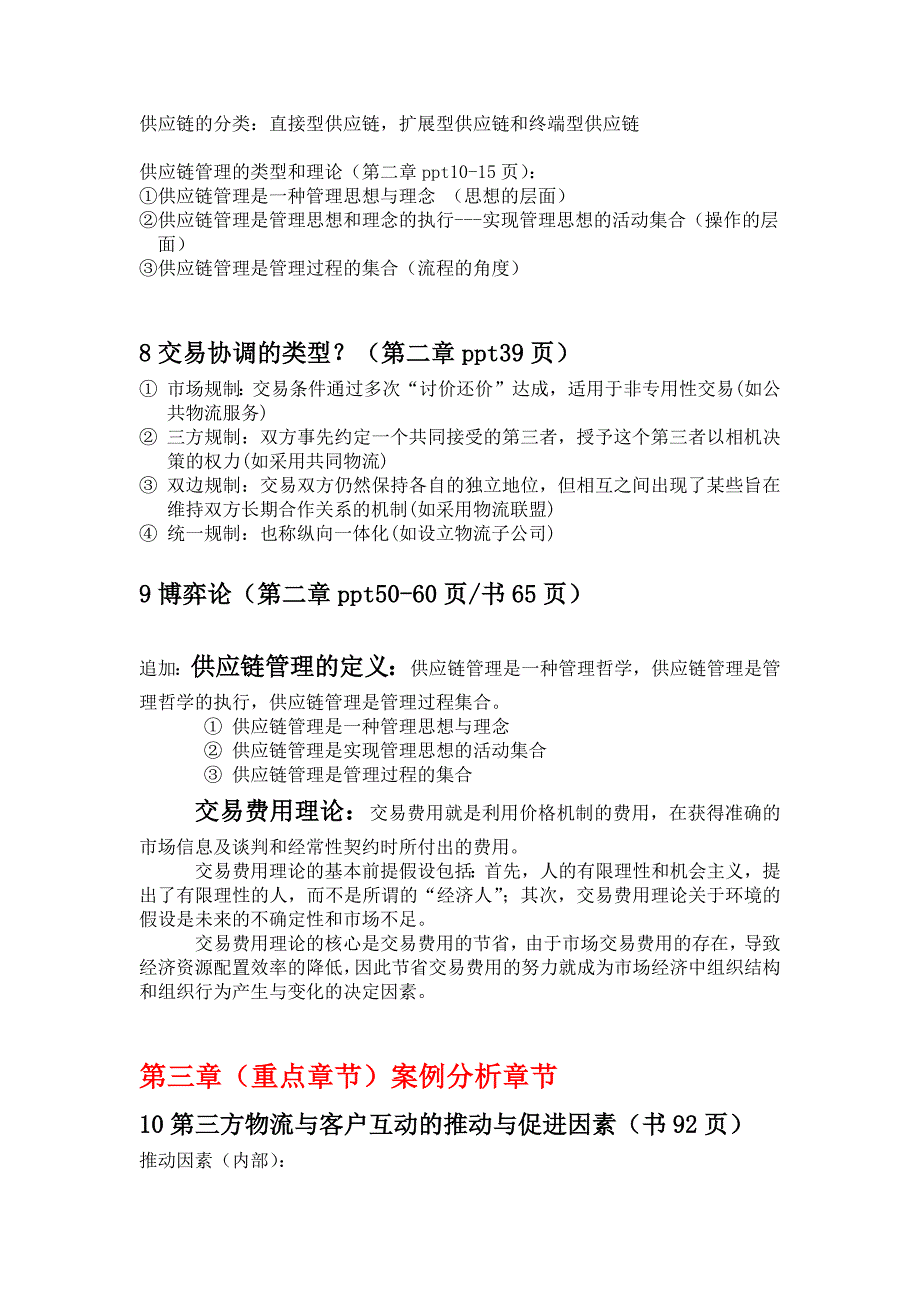 供应链的分类：直接型供应链，扩展型供应链和终端型供应链

供应链管理的类型和理论（第二章 ppt10-15 页）：
①供应链管理是一种管理思想与理念 （思想的层面）
②供应链管理是管理思想和理念的执行---实现管理思想的活动集合（操作的层面）
③供应链管理是管理过程的集合（流程的角度）

8 交易协调的类型？（第二章 ppt39 页）

① 市场规制：交易条件通过多次“讨价还价”达成，适用于非专用性交易(如公共物流服务)
② 三方规制：双方事先约定一个共同接受的第三者，授予这个第三者以相机决策的权力(如采用共同物流)
③ 双边规制：交易双方仍然保持各自的独立地位，但相互之间出现了某些旨在维持双方长期合作关系的机制(如采用物流联盟)
④ 统一规制：也称纵向一体化(如设立物流子公司)

9 博弈论（第二章 ppt50-60 页/书 65 页）

追加：供应链管理的定义：供应链管理是一种管理哲学，供应链管理是管理哲学的执行，供应链管理是管理过程集合。
① 供应链管理是一种管理思想与理念
② 供应链管理是实现管理思想的活动集合
③ 供应链管理是管理过程的集合

交易费用理论：交易费用就是利用价格机制的费用，在获得准确的市场信息及谈判和经常性契约时所付出的费用。

交易费用理论的基本前提假设包括：首先，人的有限理性和机会主义，提出了有限理性的人，而不是所谓的“经济人”；其次，交易费用理论关于环境的假设是未来的不确定性和市场不足。

交易费用理论的核心是交易费用的节省，由于市场交易费用的存在，导致经济资源配置效率的降低，因此节省交易费用的努力就成为市场经济中组织结构和组织行为产生与变化的决定因素。

第三章（重点章节）案例分析章节

10 第三方物流与客户互动的推动与促进因素（书 92 页）

推动因素（内部）：